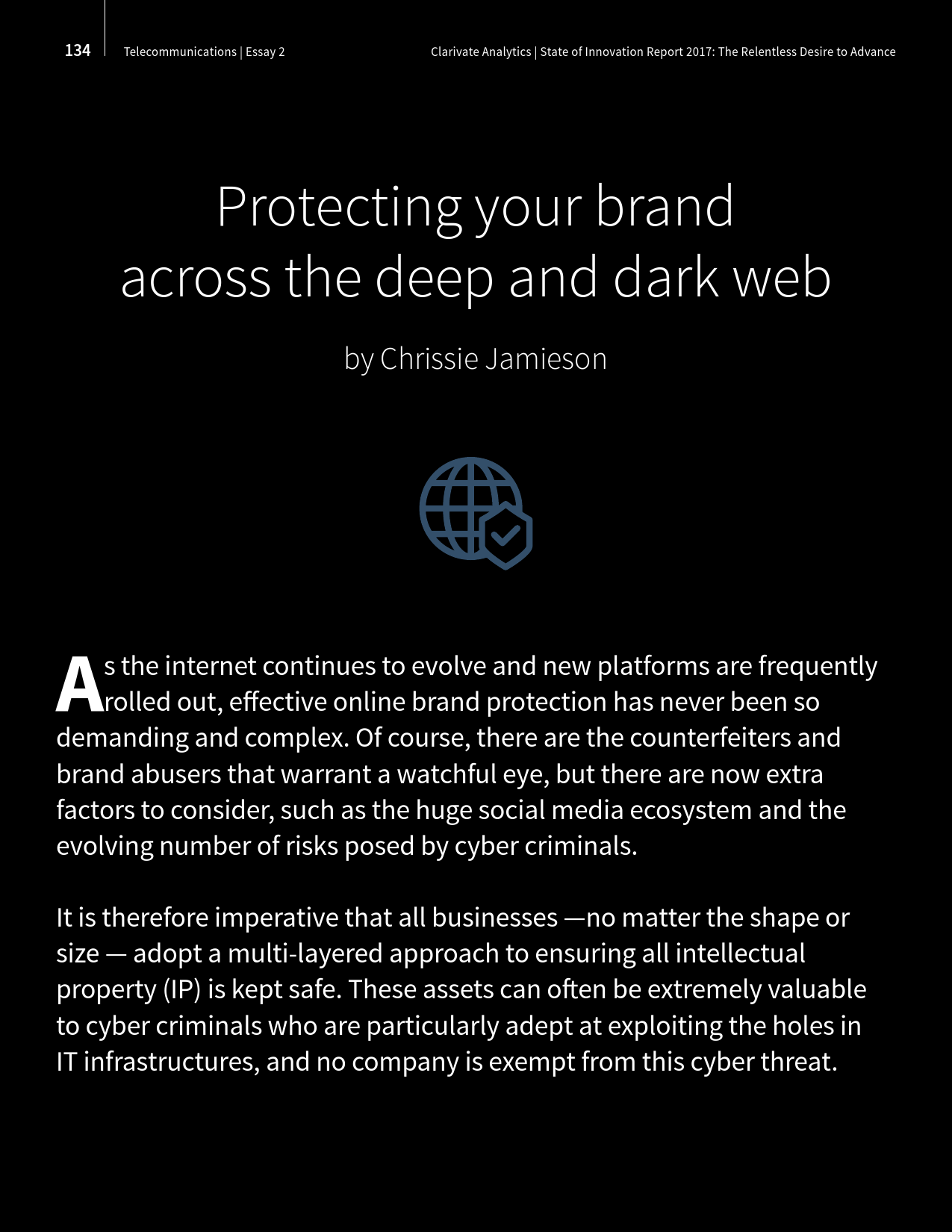 134 Telecommunications | Essay 2 Clarivate Analytics | State of Innovation Report 2017: The Relentless Desire to Advance

Protecting your brand across the deep and dark web

by Chrissie Jamieson

As the internet continues to evolve and new platforms are frequently rolled out, effective online brand protection has never been so demanding and complex. Of course, there are the counterfeiters and brand abusers that warrant a watchful eye, but there are now extra factors to consider, such as the huge social media ecosystem and the evolving number of risks posed by cyber criminals.

It is therefore imperative that all businesses —no matter the shape or size — adopt a multi-layered approach to ensuring all intellectual property (IP) is kept safe. These assets can often be extremely valuable to cyber criminals who are particularly adept at exploiting the holes in IT infrastructures, and no company is exempt from this cyber threat.